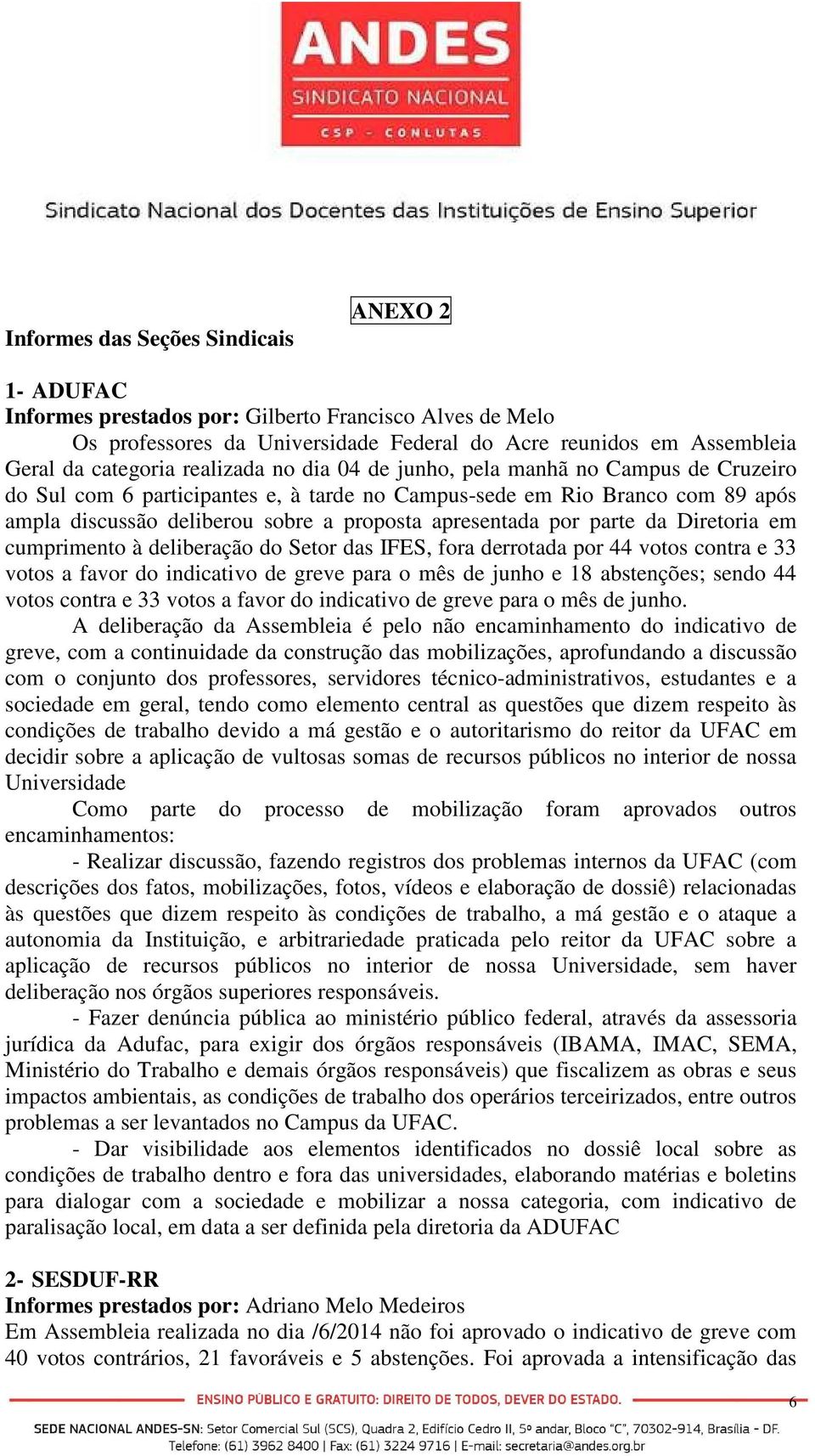 ANDES
SINDICATO NACIONAL
CSP - CONLUTAS

Sindicato Nacional dos Docentes das Instituições de Ensino Superior

ANEXO 2

Informes das Seções Sindicais

1- ADUFAC
Informes prestados por: Gilberto Francisco Alves de Melo
Os professores da Universidade Federal do Acre reunidos em Assembleia Geral da categoria realizada no dia 04 de junho, pela manhã no Campus de Cruzeiro do Sul com 6 participantes e, à tarde no Campus-sede em Rio Branco com 89 após ampla discussão deliberou sobre a proposta apresentada por parte da Diretoria em cumprimento à deliberação do Setor das IFES, fora derrotada por 44 votos contra e 33 votos a favor do indicativo de greve para o mês de junho e 18 abstenções; sendo 44 votos contra e 33 votos a favor do indicativo de greve para o mês de junho.
A deliberação da Assembleia é pelo não encaminhamento do indicativo de greve, com a continuidade da construção das mobilizações, aprofundando a discussão com o conjunto dos professores, servidores técnico-administrativos, estudantes e a sociedade em geral, tendo como elemento central as questões que dizem respeito às condições de trabalho devido a má gestão e o autoritarismo do reitor da UFAC em decidir sobre a aplicação de vultosas somas de recursos públicos no interior de nossa Universidade
Como parte do processo de mobilização foram aprovados outros encaminhamentos:
- Realizar discussão, fazendo registros dos problemas internos da UFAC (com descrições dos fatos, mobilizações, fotos, vídeos e elaboração de dossiê) relacionadas às questões que dizem respeito às condições de trabalho, a má gestão e o ataque a autonomia da Instituição, e arbitrariedade praticada pelo reitor da UFAC sobre a aplicação de recursos públicos no interior de nossa Universidade, sem haver deliberação nos órgãos superiores responsáveis.
- Fazer denúncia pública ao ministério público federal, através da assessoria jurídica da Adufac, para exigir dos órgãos responsáveis (IBAMA, IMAC, SEMA, Ministério do Trabalho e demais órgãos responsáveis) que fiscalizem as obras e seus impactos ambientais, as condições de trabalho dos operários terceirizados, entre outros problemas a ser levantados no Campus da UFAC.
- Dar visibilidade aos elementos identificados no dossiê local sobre as condições de trabalho dentro e fora das universidades, elaborando matérias e boletins para dialogar com a sociedade e mobilizar a nossa categoria, com indicativo de paralisação local, em data a ser definida pela diretoria da ADUFAC

2- SESDUF-RR
Informes prestados por: Adriano Melo Medeiros
Em Assembleia realizada no dia /6/2014 não foi aprovado o indicativo de greve com 40 votos contrários, 21 favoráveis e 5 abstenções. Foi aprovada a intensificação das

ENSINO PÚBLICO E GRATUITO: DIREITO DE TODOS, DEVER DO ESTADO.
6
SEDE NACIONAL ANDES-SN: Setor Comercial Sul (SCS), Quadra 2, Edifício Cedro II, 5º andar, Bloco "C", 70302-914, Brasília - DF.
Telefone: (61) 3962 8400 | Fax: (61) 3224 9716 | E-mail: secretaria@andes.org.br